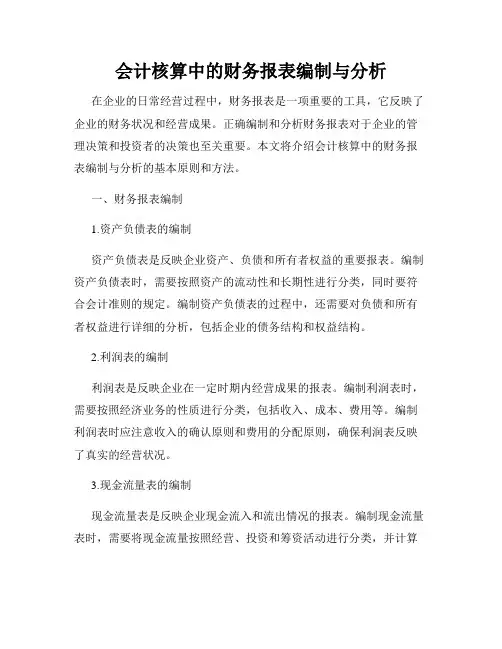 会计核算中的财务报表编制与分析

在企业的日常经营过程中，财务报表是一项重要的工具，它反映了企业的财务状况和经营成果。正确编制和分析财务报表对于企业的管理决策和投资者的决策也至关重要。本文将介绍会计核算中的财务报表编制与分析的基本原则和方法。

一、财务报表编制

1.资产负债表的编制

资产负债表是反映企业资产、负债和所有者权益的重要报表。编制资产负债表时，需要按照资产的流动性和长期性进行分类，同时要符合会计准则的规定。编制资产负债表的过程中，还需要对负债和所有者权益进行详细的分析，包括企业的债务结构和权益结构。

2.利润表的编制

利润表是反映企业在一定时期内经营成果的报表。编制利润表时，需要按照经济业务的性质进行分类，包括收入、成本、费用等。编制利润表时应注意收入的确认原则和费用的分配原则，确保利润表反映了真实的经营状况。

3.现金流量表的编制

现金流量表是反映企业现金流入和流出情况的报表。编制现金流量表时，需要将现金流量按照经营、投资和筹资活动进行分类，并计算